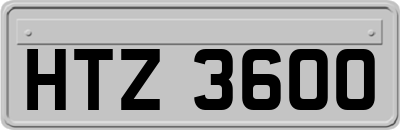 HTZ 3600